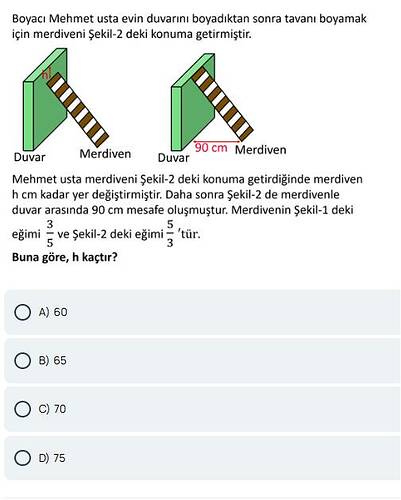 Boyacı Mehmet usta evin duvarını boyadıktan sonra tavanı boyamak için merdiveni Şekil-2 deki konuma getirmiştir.

h

Duvar Merdiven

90 cm

Duvar Merdiven

Mehmet usta merdiveni Şekil-2 deki konuma getirdiğinde merdiven h cm kadar yer değiştirmiştir. Daha sonra Şekil-2 de merdivenle duvar arasında 90 cm mesafe oluşmuştur. Merdivenin Şekil-1 deki eğimi $\frac{3}{5}$ ve Şekil-2 deki eğimi $\frac{5}{3}$ 'tür.

Buna göre, h kaçtır?

A) 60

B) 65

C) 70

D) 75